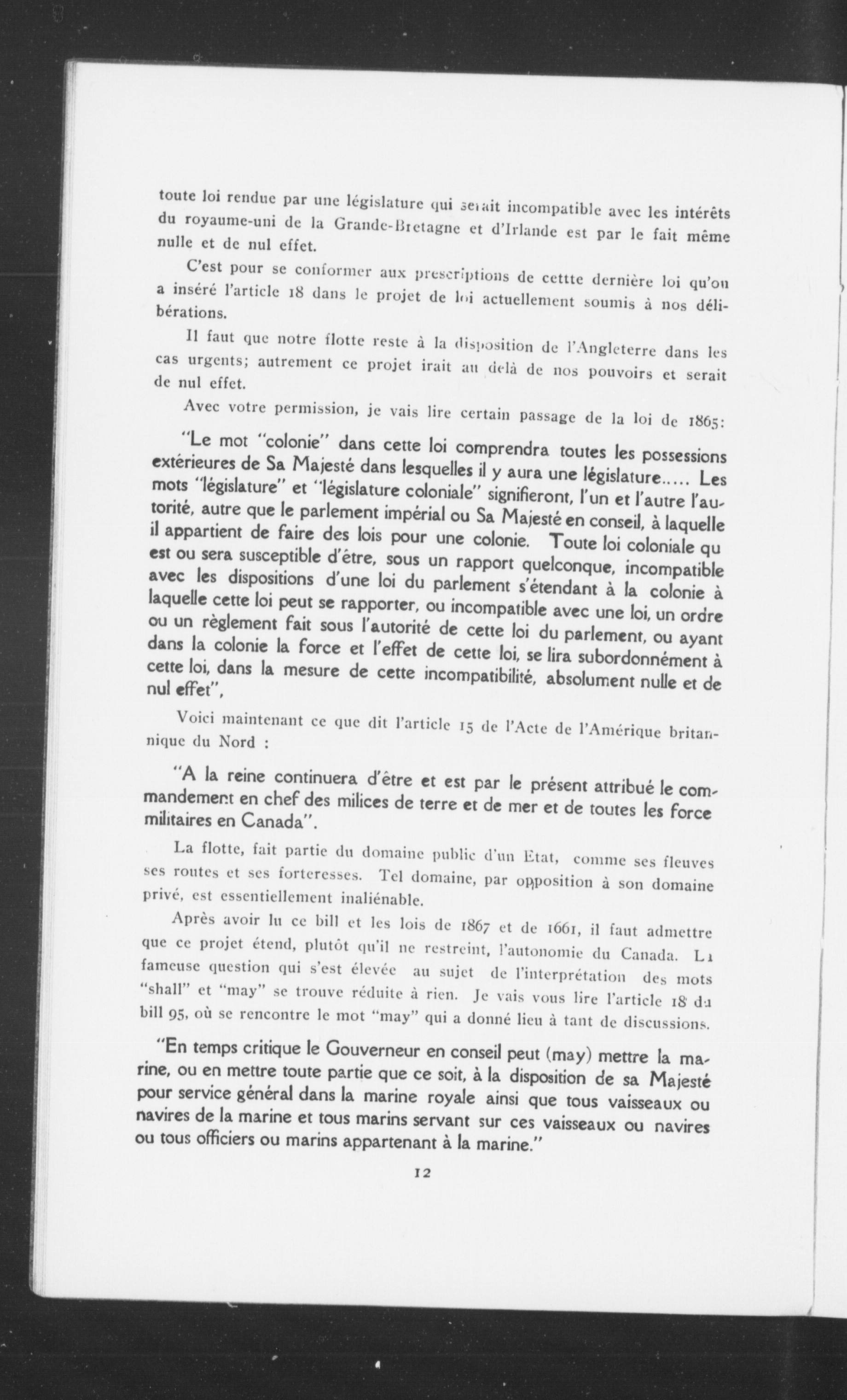 toute loi rendue par une législature qui serait incompatible avec les intérêts du royaume-uni de la Grande-Bretagne et d'Irlande est par le fait même nulle et de nul effet.

C'est pour se conformer aux prescriptions de cettte dernière loi qu'on a inséré l'article 18 dans le projet de loi actuellement soumis à nos délibérations.

Il faut que notre flotte reste à la disposition de l'Angleterre dans les cas urgents; autrement ce projet irait au delà de nos pouvoirs et serait de nul effet.

Avec votre permission, je vais lire certain passage de la loi de 1865:

"Le mot "colonie" dans cette loi comprendra toutes les possessions extérieures de Sa Majesté dans lesquelles il y aura une législature..... Les mots "législature" et "législature coloniale" signifieront, l'un et l'autre l'autorité, autre que le parlement impérial ou Sa Majesté en conseil, à laquelle il appartient de faire des lois pour une colonie. Toute loi coloniale qu est ou sera susceptible d'être, sous un rapport quelconque, incompatible avec les dispositions d'une loi du parlement s'étendant à la colonie à laquelle cette loi peut se rapporter, ou incompatible avec une loi, un ordre ou un règlement fait sous l'autorité de cette loi du parlement, ou ayant dans la colonie la force et l'effet de cette loi, se lira subordonnément à cette loi, dans la mesure de cette incompatibilité, absolument nulle et de nul effet",

Voici maintenant ce que dit l'article 15 de l'Acte de l'Amérique britannique du Nord :

"A la reine continuera d'être et est par le présent attribué le commandement en chef des milices de terre et de mer et de toutes les force militaires en Canada".

La flotte, fait partie du domaine public d'un Etat, comme ses fleuves ses routes et ses forteresses. Tel domaine, par opposition à son domaine privé, est essentiellement inaliénable.

Après avoir lu ce bill et les lois de 1867 et de 1661, il faut admettre que ce projet étend, plutôt qu'il ne restreint, l'autonomie du Canada. La fameuse question qui s'est élevée au sujet de l'interprétation des mots "shall" et "may" se trouve réduite à rien. Je vais vous lire l'article 18 du bill 95, où se rencontre le mot "may" qui a donné lieu à tant de discussions.

"En temps critique le Gouverneur en conseil peut (may) mettre la marine, ou en mettre toute partie que ce soit, à la disposition de sa Majesté pour service général dans la marine royale ainsi que tous vaisseaux ou navires de la marine et tous marins servant sur ces vaisseaux ou navires ou tous officiers ou marins appartenant à la marine."

12